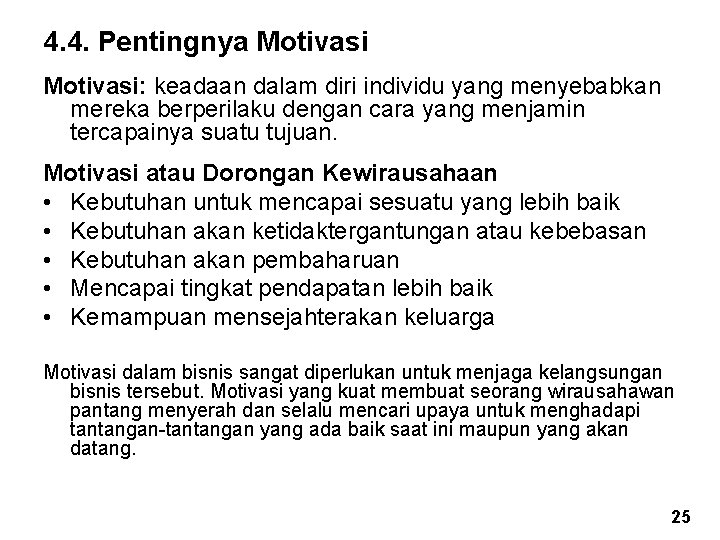 4.4. Pentingnya Motivasi

Motivasi: keadaan dalam diri individu yang menyebabkan mereka berperilaku dengan cara yang menjamin tercapainya suatu tujuan.

Motivasi atau Dorongan Kewirausahaan
• Kebutuhan untuk mencapai sesuatu yang lebih baik
• Kebutuhan akan ketidaktergantungan atau kebebasan
• Kebutuhan akan pembaharuan
• Mencapai tingkat pendapatan lebih baik
• Kemampuan mensejahterakan keluarga

Motivasi dalam bisnis sangat diperlukan untuk menjaga kelangsungan bisnis tersebut. Motivasi yang kuat membuat seorang wirausahawan pantang menyerah dan selalu mencari upaya untuk menghadapi tantangan-tantangan yang ada baik saat ini maupun yang akan datang.

25